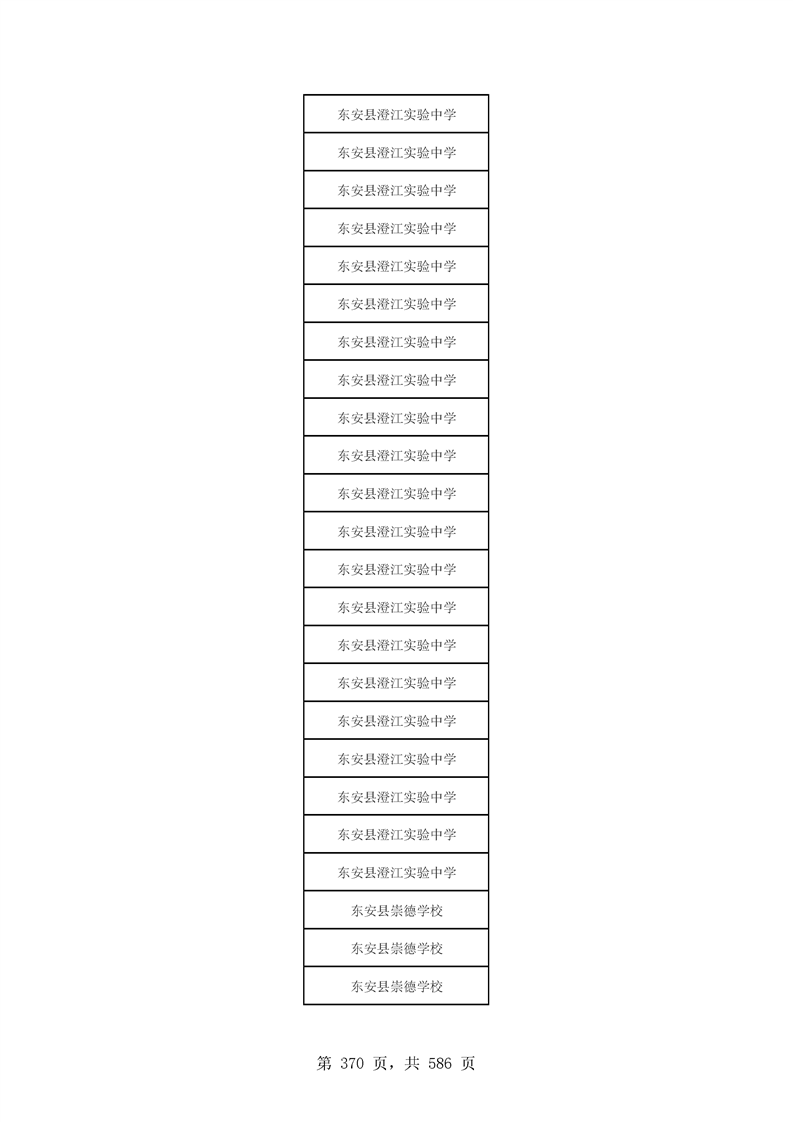 | 东安县澄江实验中学 |
|---|
| 东安县澄江实验中学 |
| 东安县澄江实验中学 |
| 东安县澄江实验中学 |
| 东安县澄江实验中学 |
| 东安县澄江实验中学 |
| 东安县澄江实验中学 |
| 东安县澄江实验中学 |
| 东安县澄江实验中学 |
| 东安县澄江实验中学 |
| 东安县澄江实验中学 |
| 东安县澄江实验中学 |
| 东安县澄江实验中学 |
| 东安县澄江实验中学 |
| 东安县澄江实验中学 |
| 东安县澄江实验中学 |
| 东安县澄江实验中学 |
| 东安县澄江实验中学 |
| 东安县澄江实验中学 |
| 东安县澄江实验中学 |
| 东安县澄江实验中学 |
| 东安县崇德学校 |
| 东安县崇德学校 |
| 东安县崇德学校 |

第370页，共586页